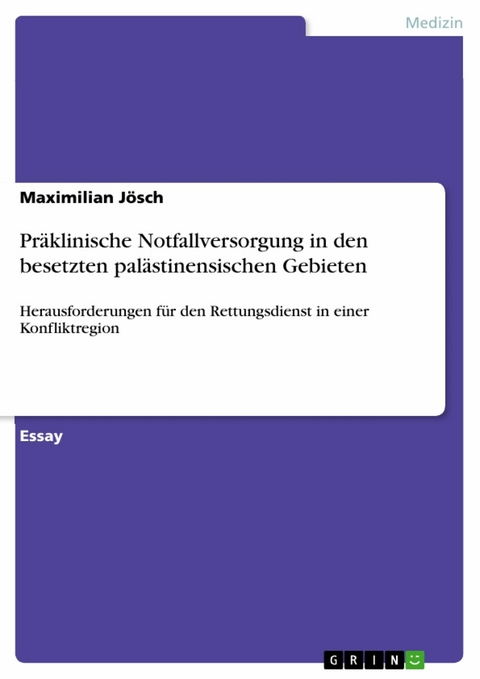 Medizin

Maximilian Jösch

Präklinische Notfallversorgung in den besetzten palästinensischen Gebieten

Herausforderungen für den Rettungsdienst in einer Konfliktregion

Essay

GRIN